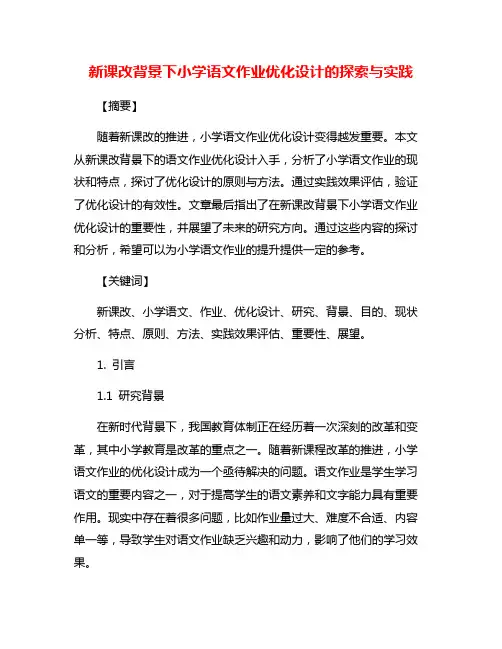 新课改背景下小学语文作业优化设计的探索与实践

【摘要】

随着新课改的推进，小学语文作业优化设计变得越发重要。本文从新课改背景下的语文作业优化设计入手，分析了小学语文作业的现状和特点，探讨了优化设计的原则与方法。通过实践效果评估，验证了优化设计的有效性。文章最后指出了在新课改背景下小学语文作业优化设计的重要性，并展望了未来的研究方向。通过这些内容的探讨和分析，希望可以为小学语文作业的提升提供一定的参考。

【关键词】

新课改、小学语文、作业、优化设计、研究、背景、目的、现状分析、特点、原则、方法、实践效果评估、重要性、展望。

1. 引言

1.1 研究背景

在新时代背景下，我国教育体制正在经历着一次深刻的改革和变革，其中小学教育是改革的重点之一。随着新课程改革的推进，小学语文作业的优化设计成为一个亟待解决的问题。语文作业是学生学习语文的重要内容之一，对于提高学生的语文素养和文字能力具有重要作用。现实中存在着很多问题，比如作业量过大、难度不合适、内容单一等，导致学生对语文作业缺乏兴趣和动力，影响了他们的学习效果。